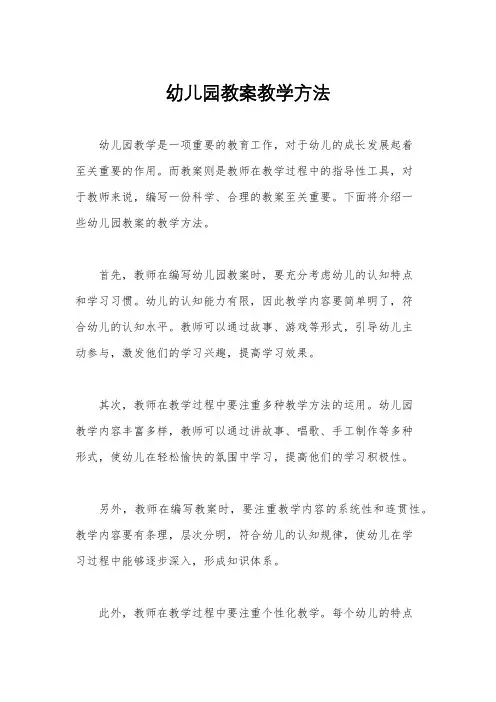 幼儿园教案教学方法

幼儿园教学是一项重要的教育工作，对于幼儿的成长发展起着至关重要的作用。而教案则是教师在教学过程中的指导性工具，对于教师来说，编写一份科学、合理的教案至关重要。下面将介绍一些幼儿园教案的教学方法。

首先，教师在编写幼儿园教案时，要充分考虑幼儿的认知特点和学习习惯。幼儿的认知能力有限，因此教学内容要简单明了，符合幼儿的认知水平。教师可以通过故事、游戏等形式，引导幼儿主动参与，激发他们的学习兴趣，提高学习效果。

其次，教师在教学过程中要注重多种教学方法的运用。幼儿园教学内容丰富多样，教师可以通过讲故事、唱歌、手工制作等多种形式，使幼儿在轻松愉快的氛围中学习，提高他们的学习积极性。

另外，教师在编写教案时，要注重教学内容的系统性和连贯性。教学内容要有条理，层次分明，符合幼儿的认知规律，使幼儿在学习过程中能够逐步深入，形成知识体系。

此外，教师在教学过程中要注重个性化教学。每个幼儿的特点